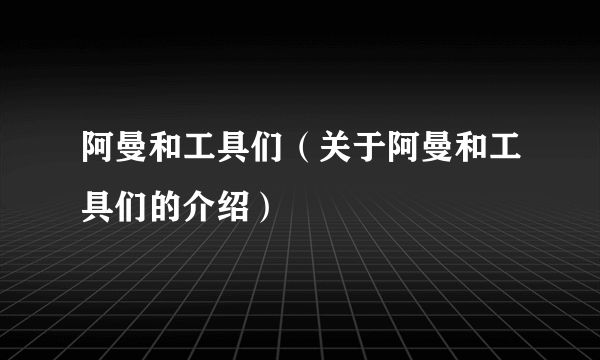 阿曼和工具们（关于阿曼和工具们的介绍）